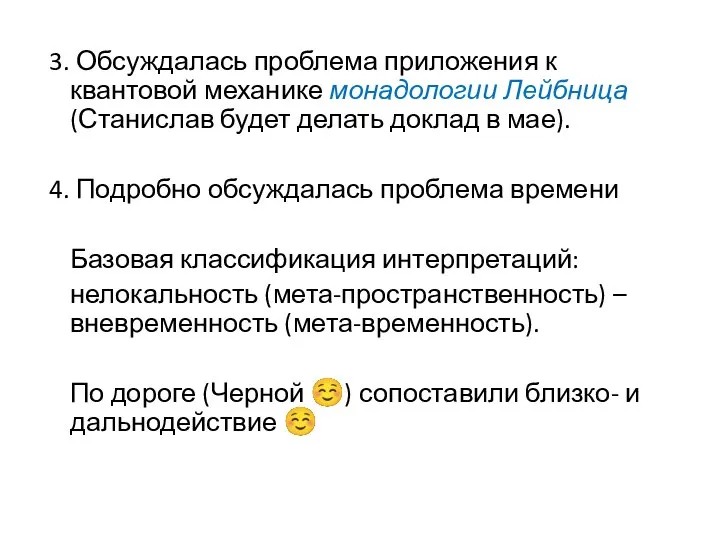 3. Обсуждалась проблема приложения к квантовой механике монадологии Лейбница (Станислав будет делать доклад в мае).

4. Подробно обсуждалась проблема времени

Базовая классификация интерпретаций:

нелокальность (мета-пространственность) – вневременность (мета-временность).

По дороге (Черной ☺) сопоставили близко- и дальнодействие ☺